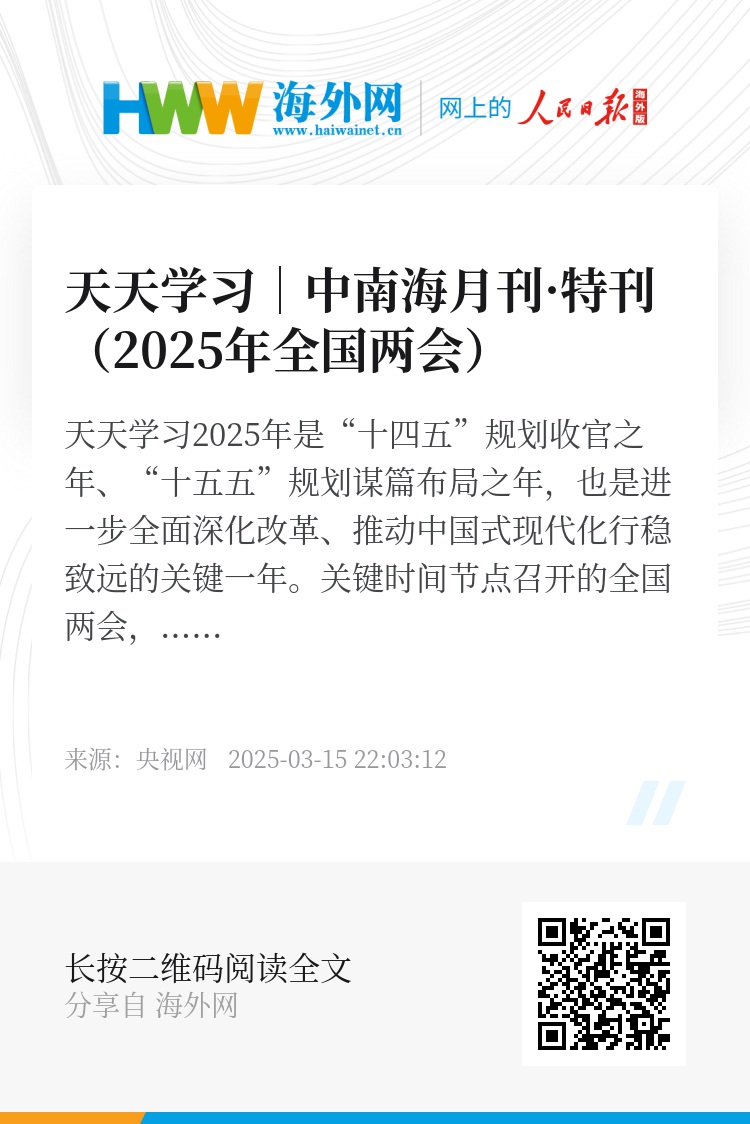 HWW 海外网
www.haiwainet.cn
网上的 人民日报 海外版

天天学习｜中南海月刊·特刊（2025年全国两会）

天天学习2025年是“十四五”规划收官之年、“十五五”规划谋篇布局之年，也是进一步全面深化改革、推动中国式现代化行稳致远的关键一年。关键时间节点召开的全国两会，……

来源：央视网　2025-03-15 22:03:12

长按二维码阅读全文
分享自 海外网